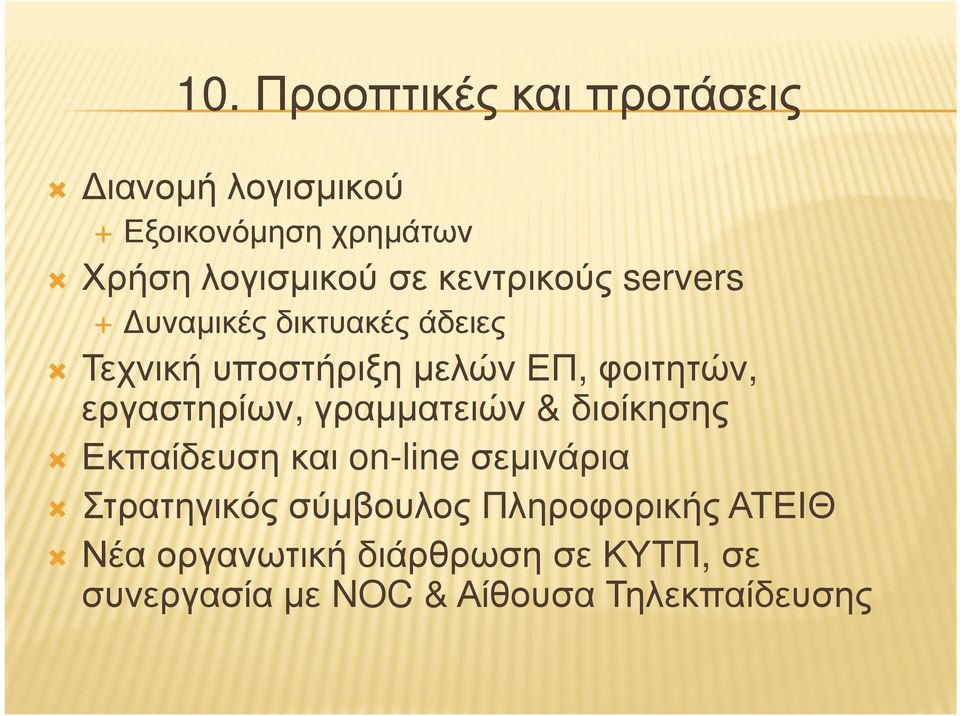 10. Προοπτικές και προτάσεις

Διανομή λογισμικού
Εξοικονόμηση χρημάτων
Χρήση λογισμικού σε κεντρικούς servers
Δυναμικές δικτυακές άδειες
Τεχνική υποστήριξη μελών ΕΠ, φοιτητών, εργαστηρίων, γραμματειών & διοίκησης
Εκπαίδευση και on-line σεμινάρια
Στρατηγικός σύμβουλος Πληροφορικής ΑΤΕΙΘ
Νέα οργανωτική διάρθρωση σε ΚΥΤΠ, σε συνεργασία με NOC & Αίθουσα Τηλεκπαίδευσης